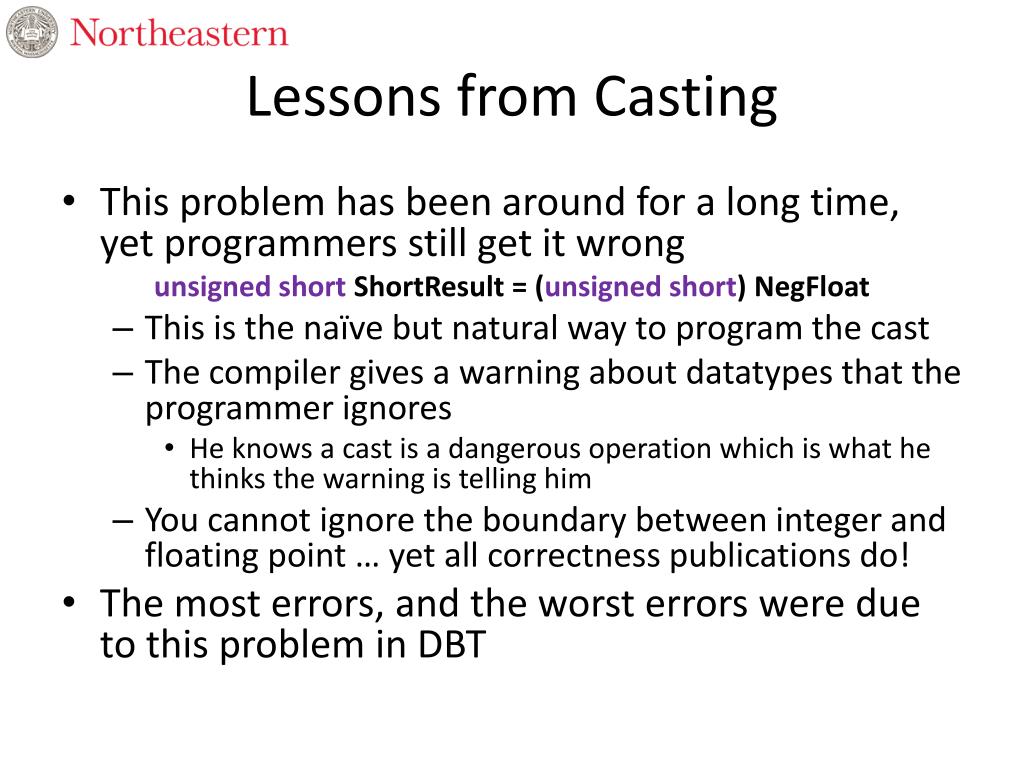 Northeastern

Lessons from Casting

• This problem has been around for a long time, yet programmers still get it wrong

unsigned short ShortResult = (unsigned short) NegFloat

– This is the naïve but natural way to program the cast

– The compiler gives a warning about datatypes that the programmer ignores

• He knows a cast is a dangerous operation which is what he thinks the warning is telling him

– You cannot ignore the boundary between integer and floating point … yet all correctness publications do!

• The most errors, and the worst errors were due to this problem in DBT